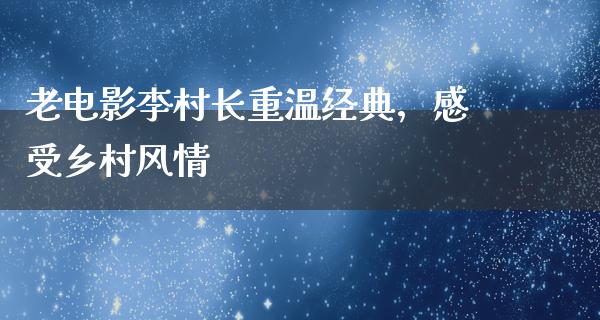 老电影李村长重温经典，感受乡村风情